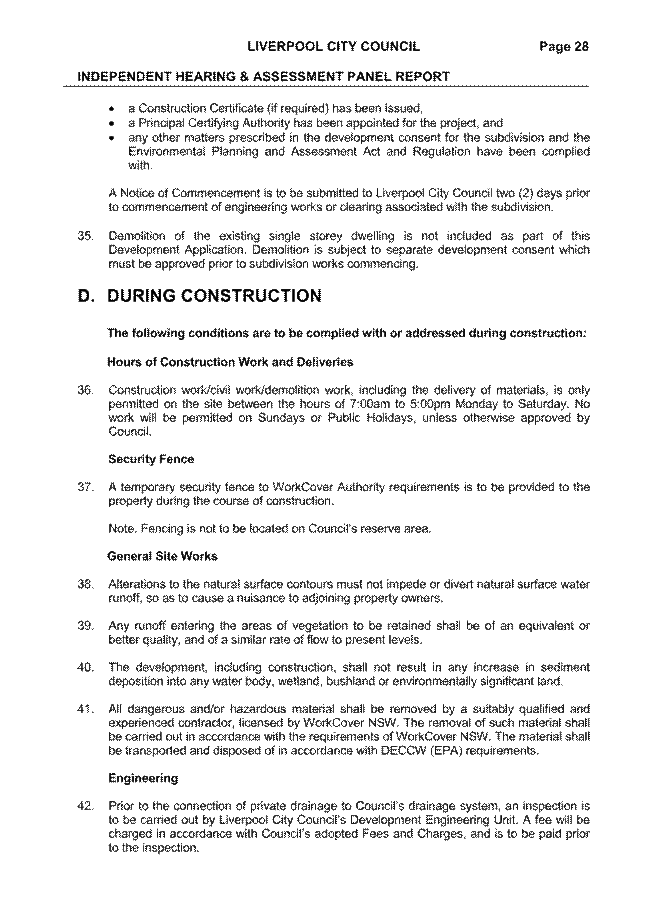 LIVERPOOL CITY COUNCIL Page 28

INDEPENDENT HEARING & ASSESSMENT PANEL REPORT

• a Construction Certificate (if required) has been issued,
• a Principal Certifying Authority has been appointed for the project, and
• any other matters prescribed in the development consent for the subdivision and the Environmental Planning and Assessment Act and Regulation have been complied with.

A Notice of Commencement is to be submitted to Liverpool City Council two (2) days prior to commencement of engineering works or clearing associated with the subdivision.

35. Demolition of the existing single storey dwelling is not included as part of this Development Application. Demolition is subject to separate development consent which must be approved prior to subdivision works commencing.

D. DURING CONSTRUCTION

The following conditions are to be complied with or addressed during construction:

Hours of Construction Work and Deliveries

36. Construction work/civil work/demolition work, including the delivery of materials, is only permitted on the site between the hours of 7:00am to 5:00pm Monday to Saturday. No work will be permitted on Sundays or Public Holidays, unless otherwise approved by Council.

Security Fence

37. A temporary security fence to WorkCover Authority requirements is to be provided to the property during the course of construction.

Note. Fencing is not to be located on Council's reserve area.

General Site Works

38. Alterations to the natural surface contours must not impede or divert natural surface water runoff, so as to cause a nuisance to adjoining property owners.

39. Any runoff entering the areas of vegetation to be retained shall be of an equivalent or better quality, and of a similar rate of flow to present levels.

40. The development, including construction, shall not result in any increase in sediment deposition into any water body, wetland, bushland or environmentally significant land.

41. All dangerous and/or hazardous material shall be removed by a suitably qualified and experienced contractor, licensed by WorkCover NSW. The removal of such material shall be carried out in accordance with the requirements of WorkCover NSW. The material shall be transported and disposed of in accordance with DECCW (EPA) requirements.

Engineering

42. Prior to the connection of private drainage to Council's drainage system, an inspection is to be carried out by Liverpool City Council's Development Engineering Unit. A fee will be charged in accordance with Council's adopted Fees and Charges, and is to be paid prior to the inspection.